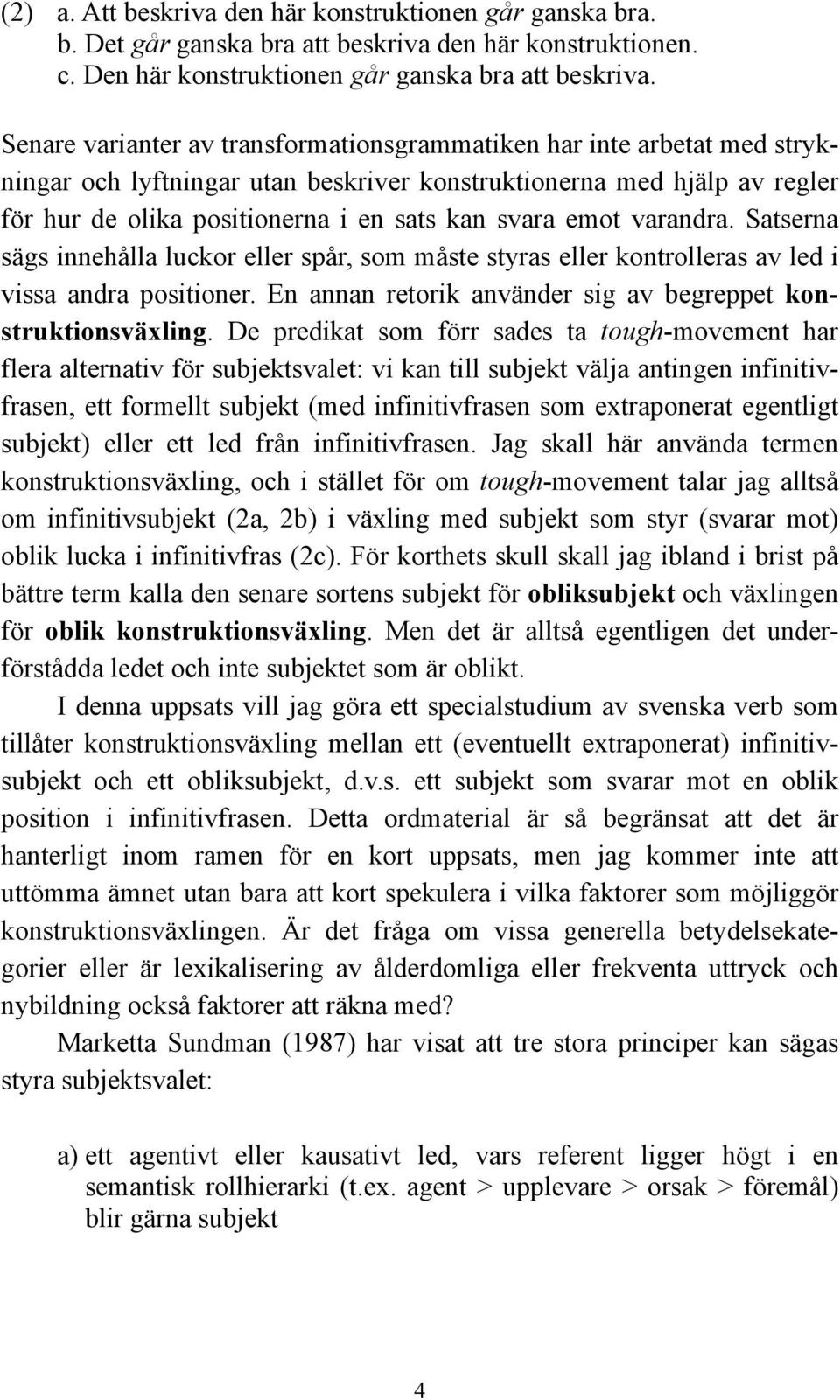 (2) a. Att beskriva den här konstruktionen går ganska bra.
b. Det går ganska bra att beskriva den här konstruktionen.
c. Den här konstruktionen går ganska bra att beskriva.

Senare varianter av transformationsgrammatiken har inte arbetat med strykningar och lyftningar utan beskriver konstruktionerna med hjälp av regler för hur de olika positionerna i en sats kan svara emot varandra. Satserna sägs innehålla luckor eller spår, som måste styras eller kontrolleras av led i vissa andra positioner. En annan retorik använder sig av begreppet konstruktionsväxling. De predikat som förr sades ta tough-movement har flera alternativ för subjektsvalet: vi kan till subjekt välja antingen infinitivfrasen, ett formellt subjekt (med infinitivfrasen som extraponerat egentligt subjekt) eller ett led från infinitivfrasen. Jag skall här använda termen konstruktionsväxling, och i stället för om tough-movement talar jag alltså om infinitivsubjekt (2a, 2b) i växling med subjekt som styr (svarar mot) oblik lucka i infinitivfras (2c). För korthets skull skall jag ibland i brist på bättre term kalla den senare sortens subjekt för obliksubjekt och växlingen för oblik konstruktionsväxling. Men det är alltså egentligen det underförstådda ledet och inte subjektet som är oblikt.

I denna uppsats vill jag göra ett specialstudium av svenska verb som tillåter konstruktionsväxling mellan ett (eventuellt extraponerat) infinitivsubjekt och ett obliksubjekt, d.v.s. ett subjekt som svarar mot en oblik position i infinitivfrasen. Detta ordmaterial är så begränsat att det är hanterligt inom ramen för en kort uppsats, men jag kommer inte att uttömma ämnet utan bara att kort spekulera i vilka faktorer som möjliggör konstruktionsväxlingen. Är det fråga om vissa generella betydelsekategorier eller är lexikalisering av ålderdomliga eller frekventa uttryck och nybildning också faktorer att räkna med?

Marketta Sundman (1987) har visat att tre stora principer kan sägas styra subjektsvalet:

a) ett agentivt eller kausativt led, vars referent ligger högt i en semantisk rollhierarki (t.ex. agent > upplevare > orsak > föremål) blir gärna subjekt

4